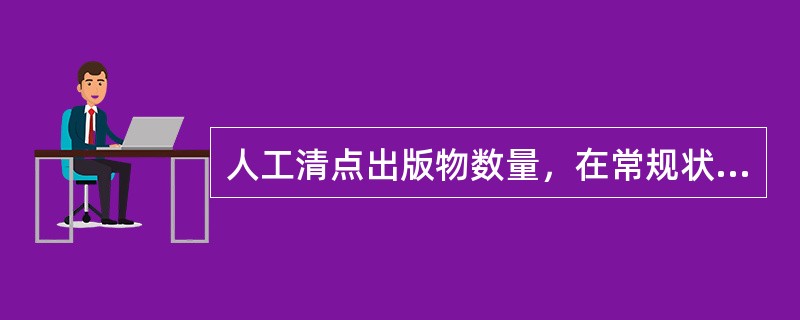 人工清点出版物数量，在常规状...